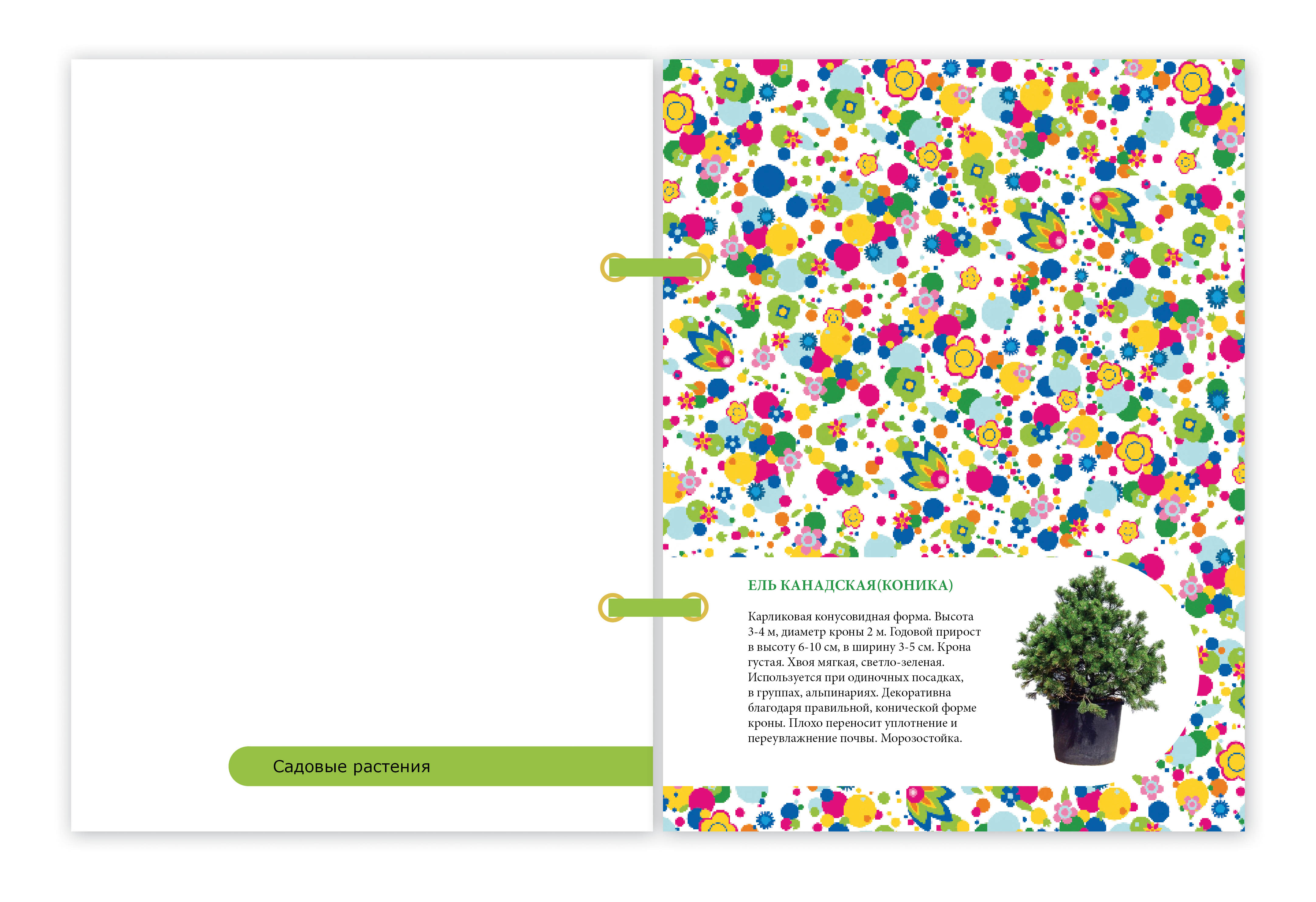 Садовые растения

ЕЛЬ КАНАДСКАЯ(КОНИКА)

Карликовая конусовидная форма. Высота 3-4 м, диаметр кроны 2 м. Годовой прирост в высоту 6-10 см, в ширину 3-5 см. Крона густая. Хвоя мягкая, светло-зеленая. Используется при одиночных посадках, в группах, альпинариях. Декоративна благодаря правильной, конической форме кроны. Плохо переносит уплотнение и переувлажнение почвы. Морозостойка.